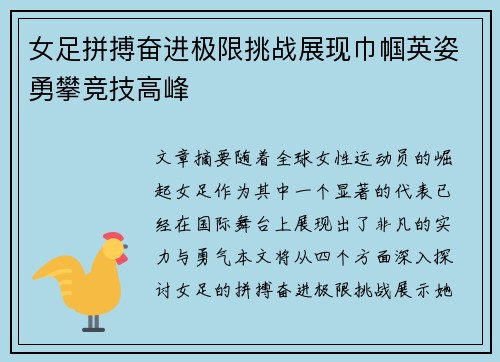 女足拼搏奋进极限挑战展现巾帼英姿勇攀竞技高峰

文章摘要随着全球女性运动员的崛起女足作为其中一个显著的代表已经在国际舞台上展现出了非凡的实力与勇气本文将从四个方面深入探讨女足的拼搏奋进极限挑战展示她